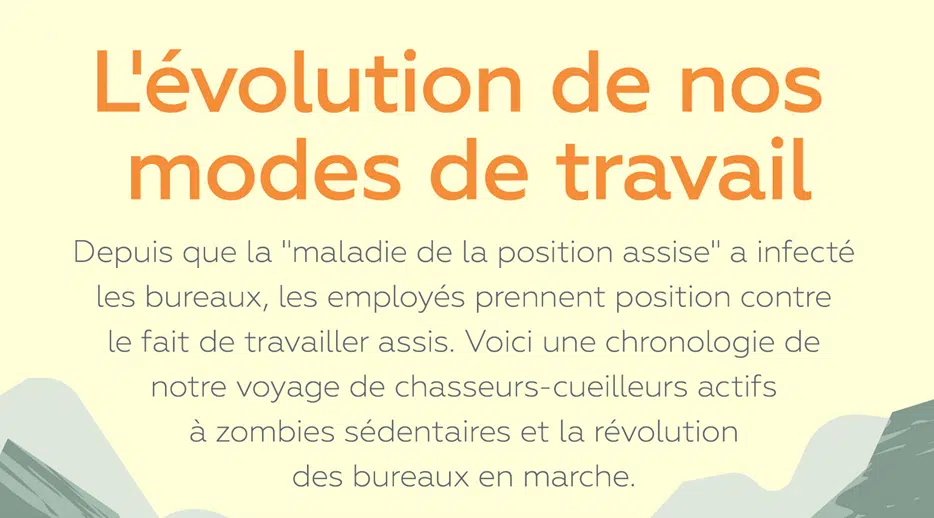 L'évolution de nos modes de travail

Depuis que la "maladie de la position assise" a infecté les bureaux, les employés prennent position contre le fait de travailler assis. Voici une chronologie de notre voyage de chasseurs-cueilleurs actifs à zombies sédentaires et la révolution des bureaux en marche.